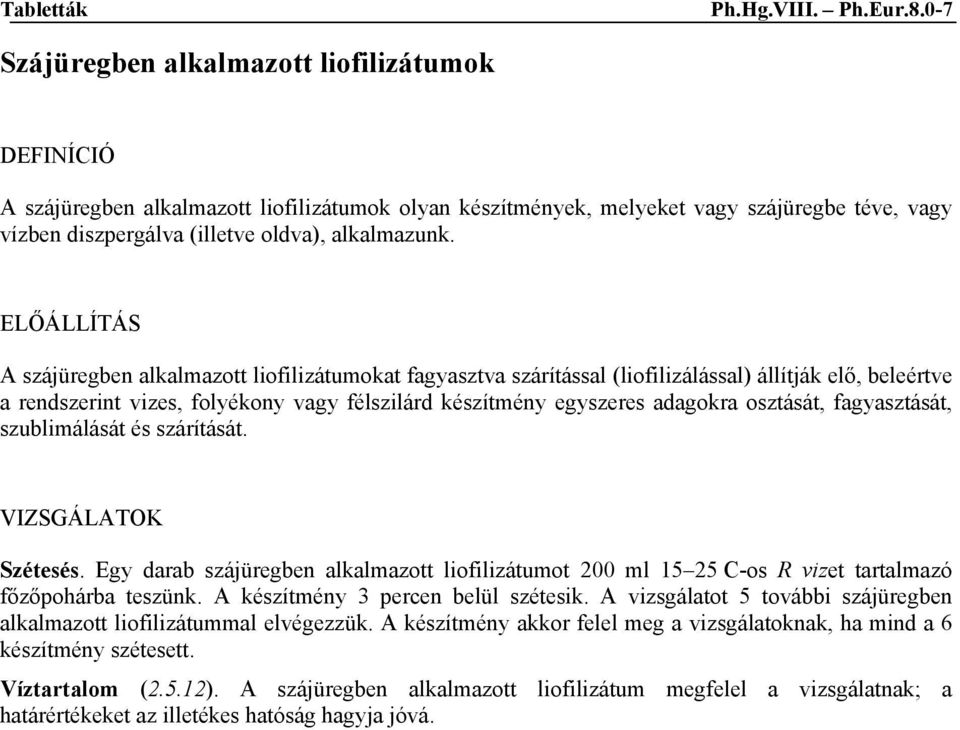 Tabletták Ph.Hg.VIII. – Ph.Eur.8.0-7

Szájüregben alkalmazott liofilizátumok

DEFINÍCIÓ

A szájüregben alkalmazott liofilizátumok olyan készítmények, melyeket vagy szájüregbe téve, vagy vízben diszpergálva (illetve oldva), alkalmazunk.

ELŐÁLLÍTÁS

A szájüregben alkalmazott liofilizátumokat fagyasztva szárítással (liofilizálással) állítják elő, beleértve a rendszerint vizes, folyékony vagy félszilárd készítmény egyszeres adagokra osztását, fagyasztását, szublimálását és szárítását.

VIZSGÁLATOK

Szétesés. Egy darab szájüregben alkalmazott liofilizátumot 200 ml 15–25 C-os R vizet tartalmazó főzőpohárba teszünk. A készítmény 3 percen belül szétesik. A vizsgálatot 5 további szájüregben alkalmazott liofilizátummal elvégezzük. A készítmény akkor felel meg a vizsgálatoknak, ha mind a 6 készítmény szétesett.

Víztartalom (2.5.12). A szájüregben alkalmazott liofilizátum megfelel a vizsgálatnak; a határértékeket az illetékes hatóság hagyja jóvá.